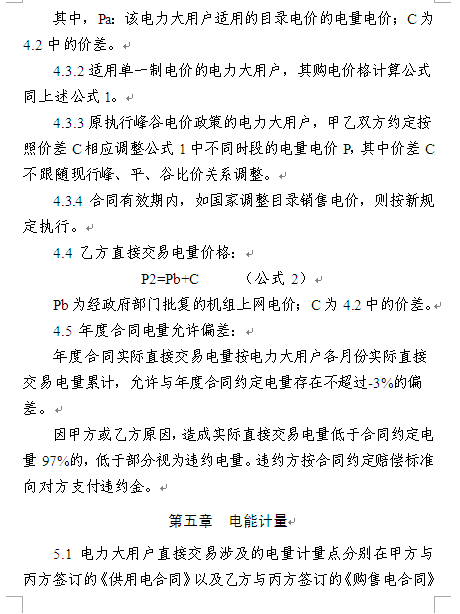 其中，Pa：该电力大用户适用的目录电价的电量电价；C为4.2中的价差。

4.3.2 适用单一制电价的电力大用户，其购电价格计算公式同上述公式1。

4.3.3 原执行峰谷电价政策的电力大用户，甲乙双方约定按照价差C相应调整公式1中不同时段的电量电价P，其中价差C不跟随现行峰、平、谷比价关系调整。

4.3.4 合同有效期内，如国家调整目录销售电价，则按新规定执行。

4.4 乙方直接交易电量价格：

P2=Pb+C （公式2）

Pb为经政府部门批复的机组上网电价；C为4.2中的价差。

4.5 年度合同电量允许偏差：

年度合同实际直接交易电量按电力大用户各月份实际直接交易电量累计，允许与年度合同约定电量存在不超过-3%的偏差。

因甲方或乙方原因，造成实际直接交易电量低于合同约定电量97%的，低于部分视为违约电量。违约方按合同约定赔偿标准向对方支付违约金。

第五章 电能计量

5.1 电力大用户直接交易涉及的电量计量点分别在甲方与丙方签订的《供用电合同》以及乙方与丙方签订的《购售电合同》